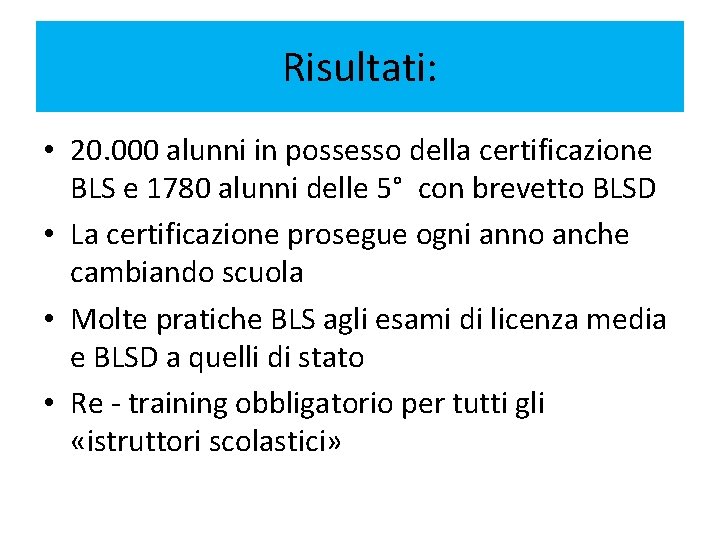 Risultati:

• 20.000 alunni in possesso della certificazione BLS e 1780 alunni delle 5° con brevetto BLSD
• La certificazione prosegue ogni anno anche cambiando scuola
• Molte pratiche BLS agli esami di licenza media e BLSD a quelli di stato
• Re - training obbligatorio per tutti gli «istruttori scolastici»